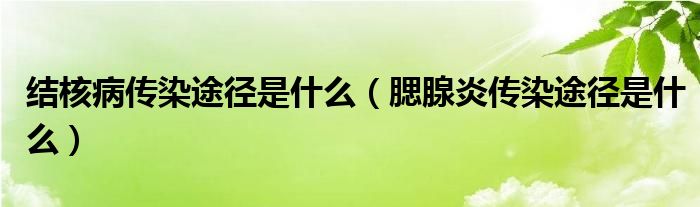 结核病传染途径是什么（腮腺炎传染途径是什么）